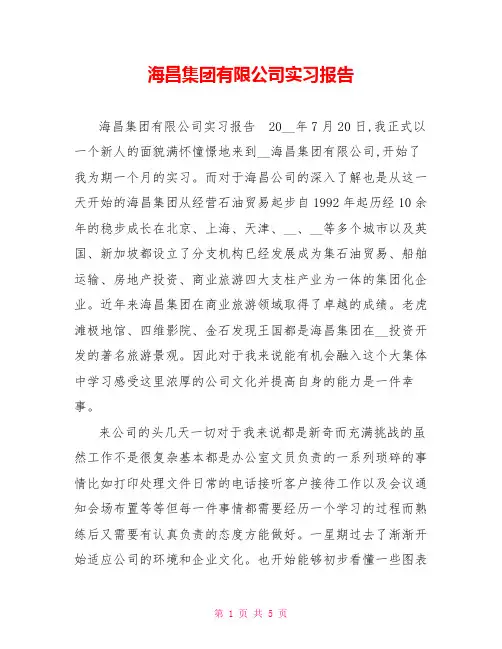 海昌集团有限公司实习报告

海昌集团有限公司实习报告　20__年7月20日,我正式以一个新人的面貌满怀憧憬地来到__海昌集团有限公司,开始了我为期一个月的实习。而对于海昌公司的深入了解也是从这一天开始的海昌集团从经营石油贸易起步自1992年起历经10余年的稳步成长在北京、上海、天津、__、__等多个城市以及英国、新加坡都设立了分支机构已经发展成为集石油贸易、船舶运输、房地产投资、商业旅游四大支柱产业为一体的集团化企业。近年来海昌集团在商业旅游领域取得了卓越的成绩。老虎滩极地馆、四维影院、金石发现王国都是海昌集团在__投资开发的著名旅游景观。因此对于我来说能有机会融入这个大集体中学习感受这里浓厚的公司文化并提高自身的能力是一件幸事。

来公司的头几天一切对于我来说都是新奇而充满挑战的虽然工作不是很复杂基本都是办公室文员负责的一系列琐碎的事情比如打印处理文件日常的电话接听客户接待工作以及会议通知会场布置等等但每一件事情都需要经历一个学习的过程而熟练后又需要有认真负责的态度方能做好。一星期过去了渐渐开始适应公司的环境和企业文化。也开始能够初步看懂一些图表

第 1 页 共 5 页